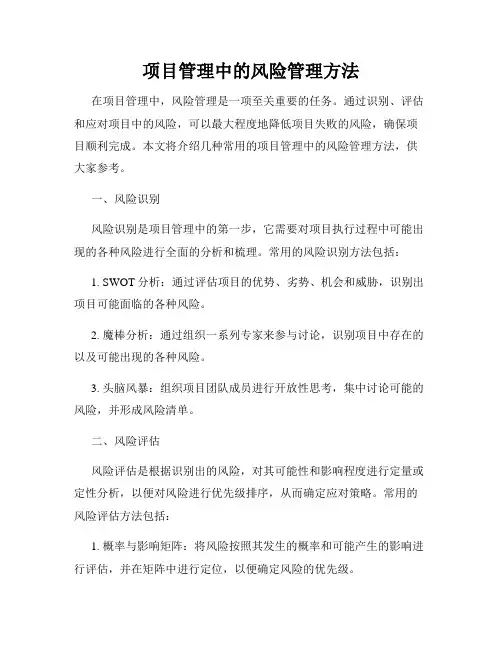 项目管理中的风险管理方法

在项目管理中，风险管理是一项至关重要的任务。通过识别、评估和应对项目中的风险，可以最大程度地降低项目失败的风险，确保项目顺利完成。本文将介绍几种常用的项目管理中的风险管理方法，供大家参考。

一、风险识别

风险识别是项目管理中的第一步，它需要对项目执行过程中可能出现的各种风险进行全面的分析和梳理。常用的风险识别方法包括：

1. SWOT 分析：通过评估项目的优势、劣势、机会和威胁，识别出项目可能面临的各种风险。

2. 魔棒分析：通过组织一系列专家来参与讨论，识别项目中存在的以及可能出现的各种风险。

3. 头脑风暴：组织项目团队成员进行开放性思考，集中讨论可能的风险，并形成风险清单。

二、风险评估

风险评估是根据识别出的风险，对其可能性和影响程度进行定量或定性分析，以便对风险进行优先级排序，从而确定应对策略。常用的风险评估方法包括：

1. 概率与影响矩阵：将风险按照其发生的概率和可能产生的影响进行评估，并在矩阵中进行定位，以便确定风险的优先级。